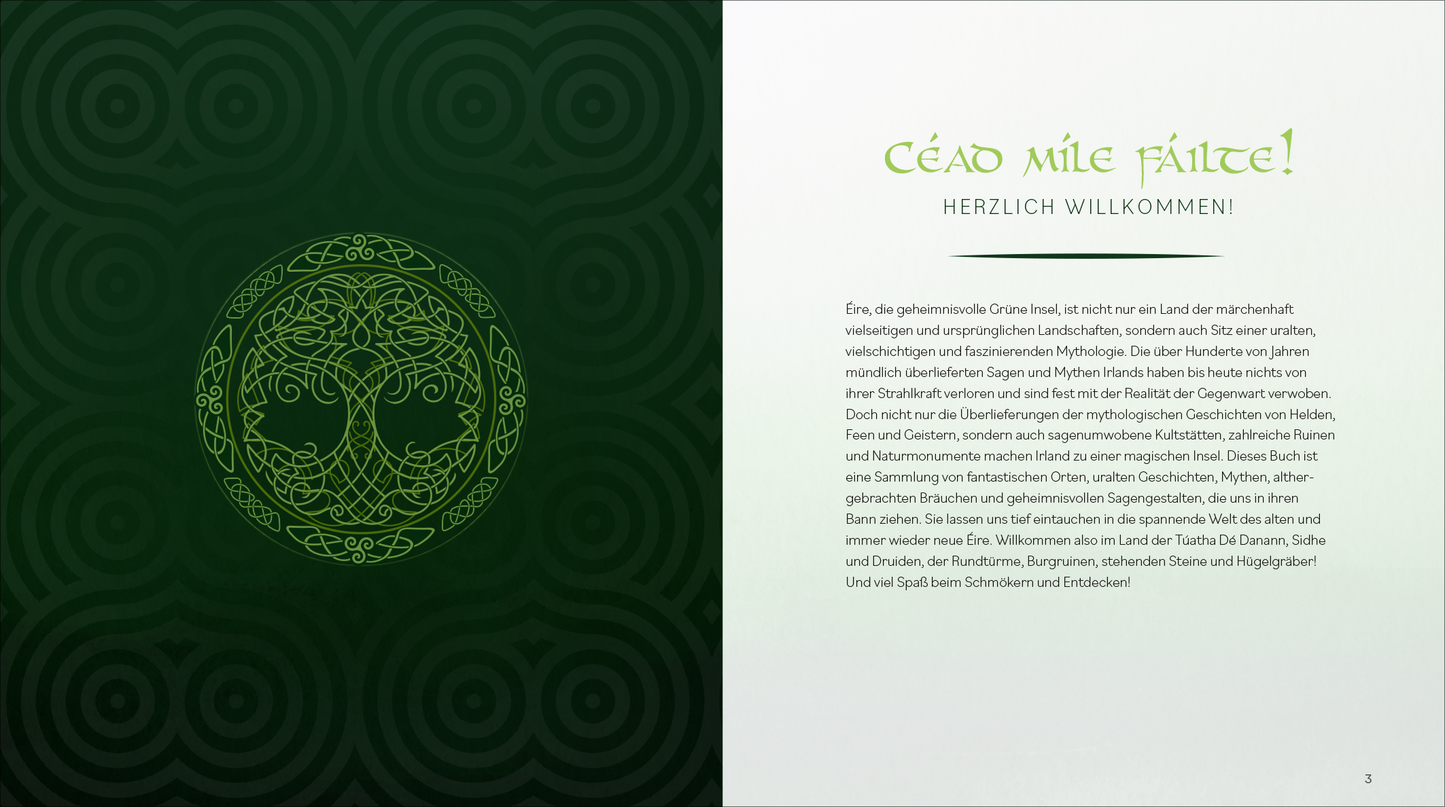 Céad míle fáilte!

HERZLICH WILLKOMMEN!

Éire, die geheimnisvolle Grüne Insel, ist nicht nur ein Land der märchenhaft vielseitigen und ursprünglichen Landschaften, sondern auch Sitz einer uralten, vielschichtigen und faszinierenden Mythologie. Die über Hunderte von Jahren mündlich überlieferten Sagen und Mythen Irlands haben bis heute nichts von ihrer Strahlkraft verloren und sind fest mit der Realität der Gegenwart verwoben. Doch nicht nur die Überlieferungen der mythologischen Geschichten von Helden, Feen und Geistern, sondern auch sagenumwobene Kultstätten, zahlreiche Ruinen und Naturmonumente machen Irland zu einer magischen Insel. Dieses Buch ist eine Sammlung von fantastischen Orten, uralten Geschichten, Mythen, althergebrachten Bräuchen und geheimnisvollen Sagengestalten, die uns in ihren Bann ziehen. Sie lassen uns tief eintauchen in die spannende Welt des alten und immer wieder neue Éire. Willkommen also im Land der Túatha Dé Danann, Sidhe und Druiden, der Rundtürme, Burgruinen, stehenden Steine und Hügelgräber! Und viel Spaß beim Schmökern und Entdecken!

3